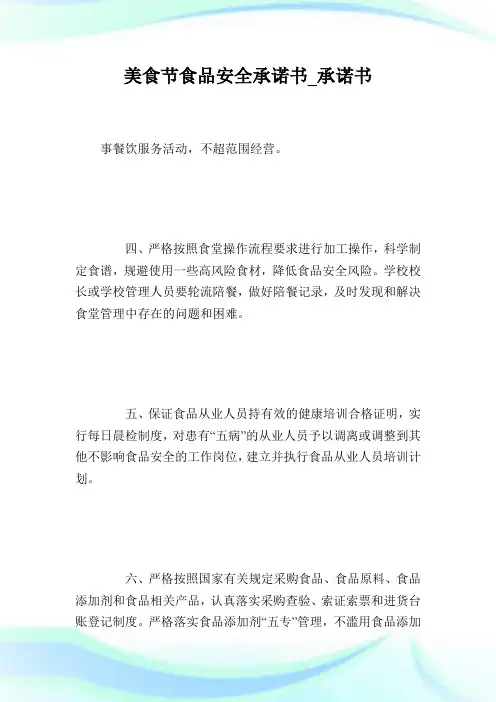 美食节食品安全承诺书_承诺书

事餐饮服务活动，不超范围经营。

四、严格按照食堂操作流程要求进行加工操作，科学制定食谱，规避使用一些高风险食材，降低食品安全风险。学校校长或学校管理人员要轮流陪餐，做好陪餐记录，及时发现和解决食堂管理中存在的问题和困难。

五、保证食品从业人员持有效的健康培训合格证明，实行每日晨检制度，对患有“五病”的从业人员予以调离或调整到其他不影响食品安全的工作岗位，建立并执行食品从业人员培训计划。

六、严格按照国家有关规定采购食品、食品原料、食品添加剂和食品相关产品，认真落实采购查验、索证索票和进货台账登记制度。严格落实食品添加剂“五专”管理，不滥用食品添加